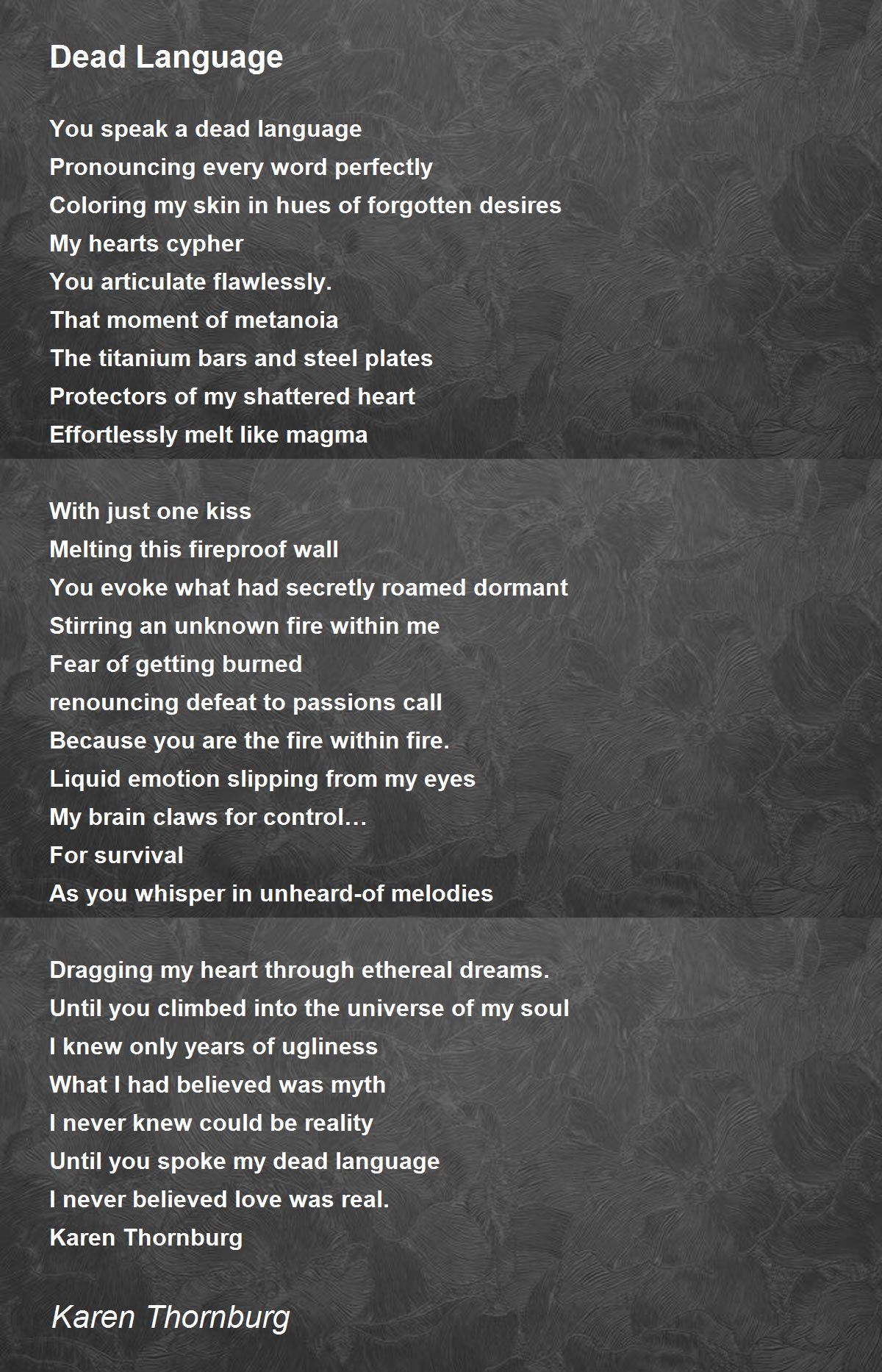 Dead Language

You speak a dead language
Pronouncing every word perfectly
Coloring my skin in hues of forgotten desires
My hearts cypher
You articulate flawlessly.
That moment of metanoia
The titanium bars and steel plates
Protectors of my shattered heart
Effortlessly melt like magma

With just one kiss
Melting this fireproof wall
You evoke what had secretly roamed dormant
Stirring an unknown fire within me
Fear of getting burned
renouncing defeat to passions call
Because you are the fire within fire.
Liquid emotion slipping from my eyes
My brain claws for control…
For survival
As you whisper in unheard-of melodies

Dragging my heart through ethereal dreams.
Until you climbed into the universe of my soul
I knew only years of ugliness
What I had believed was myth
I never knew could be reality
Until you spoke my dead language
I never believed love was real.
Karen Thornburg

Karen Thornburg